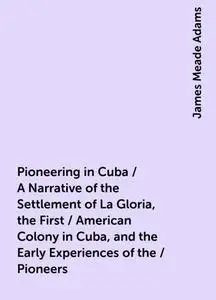 James Meade Adams

Pioneering in Cuba / A Narrative of the Settlement of La Gloria, the First / American Colony in Cuba, and the Early Experiences of the / Pioneers